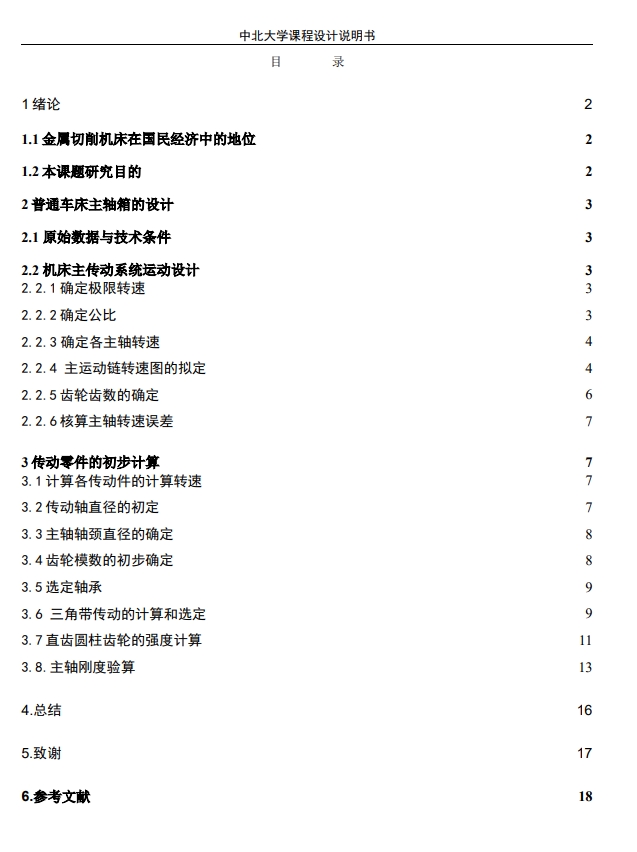 中北大学课程设计说明书

目 录

1 绪论 2

1.1 金属切削机床在国民经济中的地位 2

1.2 本课题研究目的 2

2 普通车床主轴箱的设计 3

2.1 原始数据与技术条件 3

2.2 机床主传动系统运动设计 3

2.2.1 确定极限转速 3

2.2.2 确定公比 3

2.2.3 确定各主轴转速 4

2.2.4 主运动链转速图的拟定 4

2.2.5 齿轮齿数的确定 6

2.2.6 核算主轴转速误差 7

3 传动零件的初步计算 7

3.1 计算各传动件的计算转速 7

3.2 传动轴直径的初定 7

3.3 主轴轴颈直径的确定 8

3.4 齿轮模数的初步确定 8

3.5 选定轴承 9

3.6 三角带传动的计算和选定 9

3.7 直齿圆柱齿轮的强度计算 11

3.8. 主轴刚度验算 13

4.总结 16

5.致谢 17

6.参考文献 18